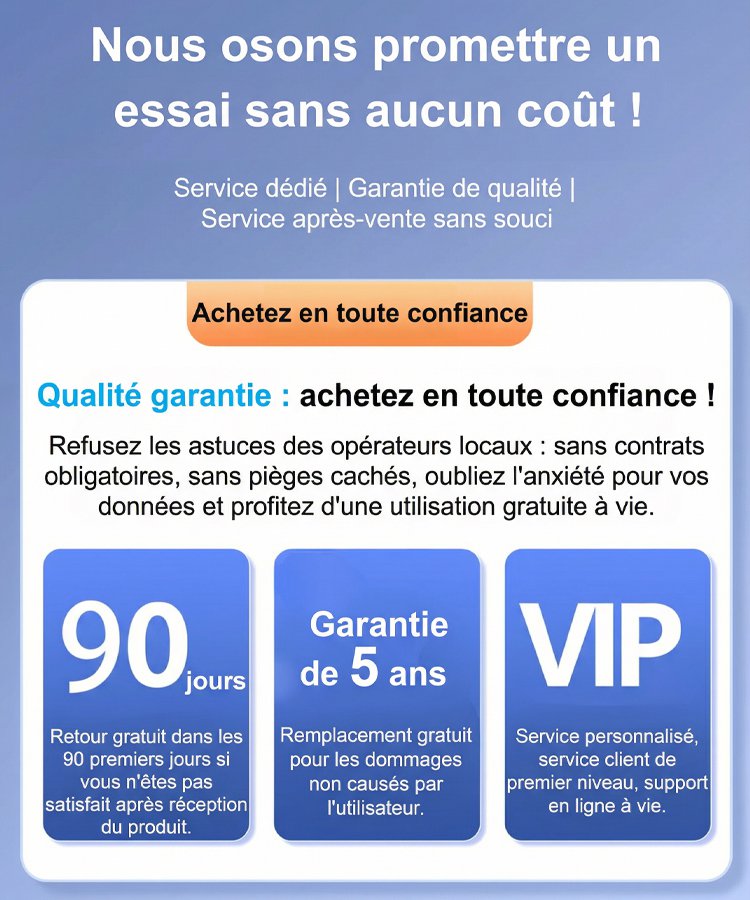 Nous osons promettre un essai sans aucun coût !

Service dédié | Garantie de qualité | Service après-vente sans souci

Achetez en toute confiance

Qualité garantie : achetez en toute confiance !

Refusez les astuces des opérateurs locaux : sans contrats obligatoires, sans pièges cachés, oubliez l'anxiété pour vos données et profitez d'une utilisation gratuite à vie.

90 jours

Retour gratuit dans les 90 premiers jours si vous n'êtes pas satisfait après réception du produit.

Garantie de 5 ans

Remplacement gratuit pour les dommages non causés par l'utilisateur.

VIP

Service personnalisé, service client de premier niveau, support en ligne à vie.